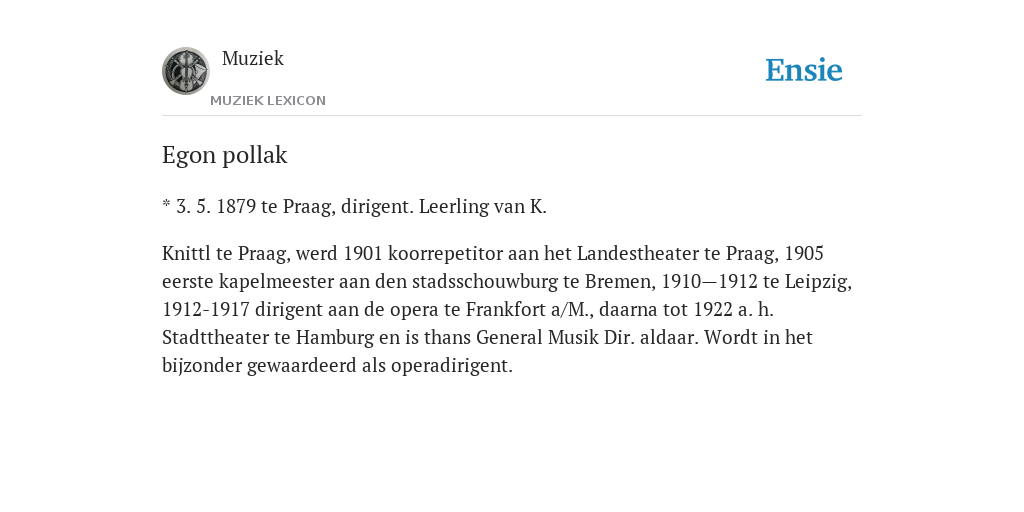 Muziek
MUZIEK LEXICON

Ensie

Egon pollak

* 3. 5. 1879 te Praag, dirigent. Leerling van K.

Knittl te Praag, werd 1901 koorrepetitor aan het Landestheater te Praag, 1905 eerste kapelmeester aan den stadsschouwburg te Bremen, 1910—1912 te Leipzig, 1912-1917 dirigent aan de opera te Frankfort a/M., daarna tot 1922 a. h. Stadttheater te Hamburg en is thans General Musik Dir. aldaar. Wordt in het bijzonder gewaardeerd als operadirigent.